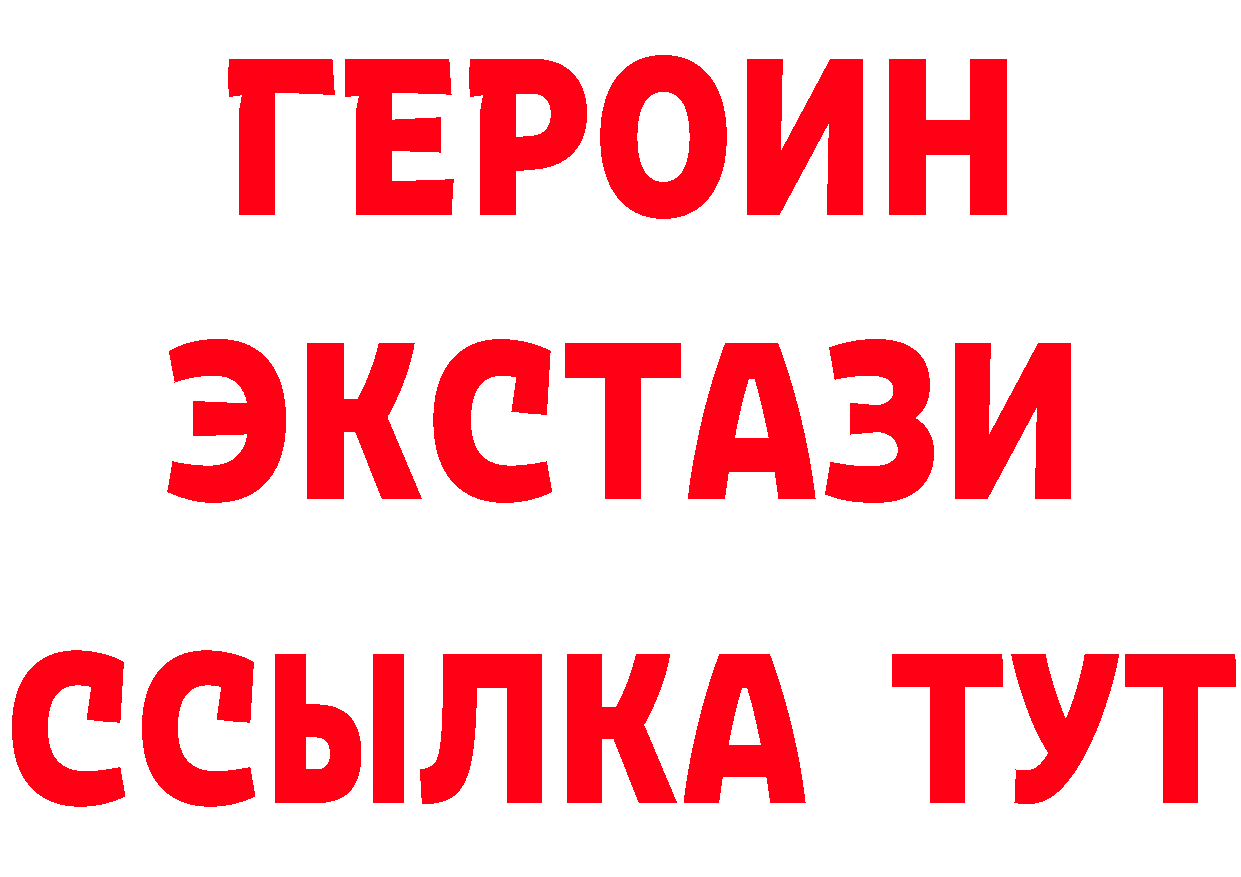 ГЕРОИН
ЭКСТАЗИ
ССЫЛКА ТУТ